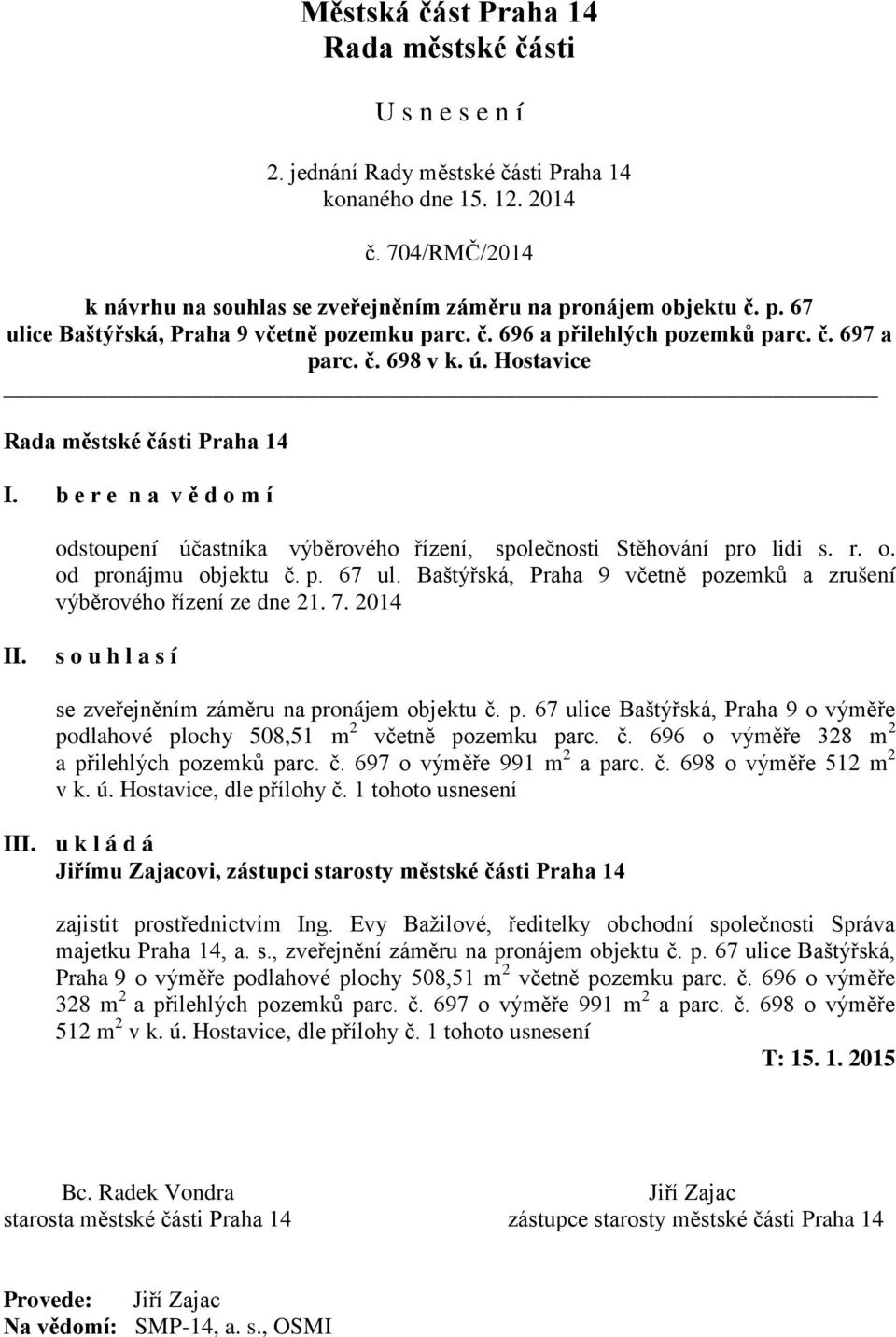 Městská část Praha 14
Rada městské části

U s n e s e n í

2. jednání Rady městské části Praha 14
konaného dne 15. 12. 2014

č. 704/RMČ/2014

k návrhu na souhlas se zveřejněním záměru na pronájem objektu č. p. 67 ulice Baštýřská, Praha 9 včetně pozemku parc. č. 696 a přilehlých pozemků parc. č. 697 a parc. č. 698 v k. ú. Hostavice

Rada městské části Praha 14

I. b e r e n a v ě d o m í

odstoupení účastníka výběrového řízení, společnosti Stěhování pro lidi s. r. o. od pronájmu objektu č. p. 67 ul. Baštýřská, Praha 9 včetně pozemků a zrušení výběrového řízení ze dne 21. 7. 2014

II. s o u h l a s í

se zveřejněním záměru na pronájem objektu č. p. 67 ulice Baštýřská, Praha 9 o výměře podlahové plochy 508,51 $m^2$ včetně pozemku parc. č. 696 o výměře 328 $m^2$ a přilehlých pozemků parc. č. 697 o výměře 991 $m^2$ a parc. č. 698 o výměře 512 $m^2$ v k. ú. Hostavice, dle přílohy č. 1 tohoto usnesení

III. u k l á d á
Jiřímu Zajacovi, zástupci starosty městské části Praha 14

zajistit prostřednictvím Ing. Evy Bažilové, ředitelky obchodní společnosti Správa majetku Praha 14, a. s., zveřejnění záměru na pronájem objektu č. p. 67 ulice Baštýřská, Praha 9 o výměře podlahové plochy 508,51 $m^2$ včetně pozemku parc. č. 696 o výměře 328 $m^2$ a přilehlých pozemků parc. č. 697 o výměře 991 $m^2$ a parc. č. 698 o výměře 512 $m^2$ v k. ú. Hostavice, dle přílohy č. 1 tohoto usnesení

T: 15. 1. 2015

Bc. Radek Vondra
starosta městské části Praha 14

Jiří Zajac
zástupce starosty městské části Praha 14

Provede: Jiří Zajac
Na vědomí: SMP-14, a. s., OSMI